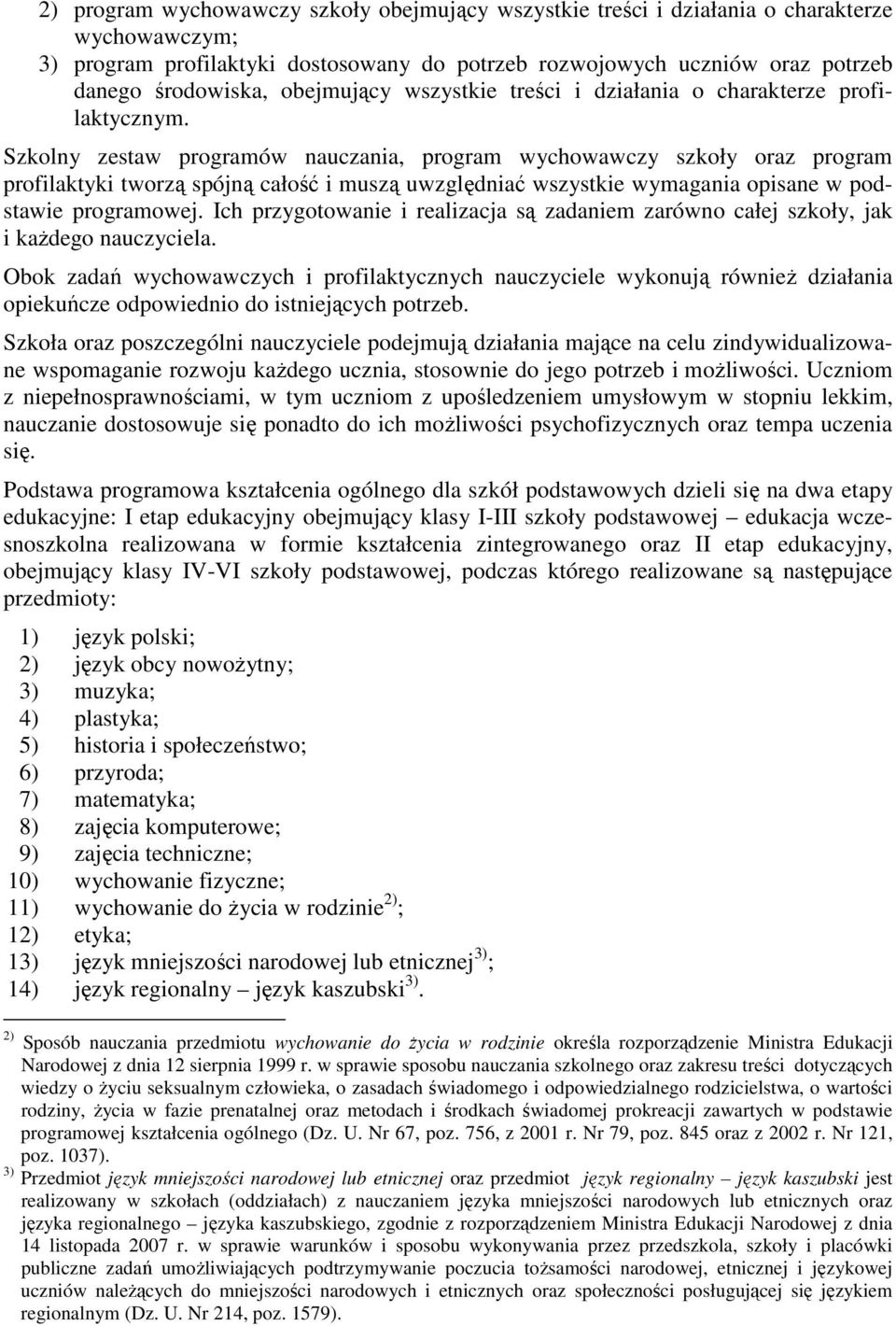 2) program wychowawczy szkoły obejmujący wszystkie treści i działania o charakterze wychowawczym;
3) program profilaktyki dostosowany do potrzeb rozwojowych uczniów oraz potrzeb danego środowiska, obejmujący wszystkie treści i działania o charakterze profilaktycznym.

Szkolny zestaw programów nauczania, program wychowawczy szkoły oraz program profilaktyki tworzą spójną całość i muszą uwzględniać wszystkie wymagania opisane w podstawie programowej. Ich przygotowanie i realizacja są zadaniem zarówno całej szkoły, jak i każdego nauczyciela.

Obok zadań wychowawczych i profilaktycznych nauczyciele wykonują również działania opiekuńcze odpowiednio do istniejących potrzeb.

Szkoła oraz poszczególni nauczyciele podejmują działania mające na celu zindywidualizowane wspomaganie rozwoju każdego ucznia, stosownie do jego potrzeb i możliwości. Uczniom z niepełnosprawnościami, w tym uczniom z upośledzeniem umysłowym w stopniu lekkim, nauczanie dostosowuje się ponadto do ich możliwości psychofizycznych oraz tempa uczenia się.

Podstawa programowa kształcenia ogólnego dla szkół podstawowych dzieli się na dwa etapy edukacyjne: I etap edukacyjny obejmujący klasy I-III szkoły podstawowej – edukacja wczesnoszkolna realizowana w formie kształcenia zintegrowanego oraz II etap edukacyjny, obejmujący klasy IV-VI szkoły podstawowej, podczas którego realizowane są następujące przedmioty:

1) język polski;
2) język obcy nowożytny;
3) muzyka;
4) plastyka;
5) historia i społeczeństwo;
6) przyroda;
7) matematyka;
8) zajęcia komputerowe;
9) zajęcia techniczne;
10) wychowanie fizyczne;
11) wychowanie do życia w rodzinie $^{2)}$;
12) etyka;
13) język mniejszości narodowej lub etnicznej $^{3)}$;
14) język regionalny – język kaszubski $^{3)}$.

$^{2)}$ Sposób nauczania przedmiotu wychowanie do życia w rodzinie określa rozporządzenie Ministra Edukacji Narodowej z dnia 12 sierpnia 1999 r. w sprawie sposobu nauczania szkolnego oraz zakresu treści dotyczących wiedzy o życiu seksualnym człowieka, o zasadach świadomego i odpowiedzialnego rodzicielstwa, o wartości rodziny, życia w fazie prenatalnej oraz metodach i środkach świadomej prokreacji zawartych w podstawie programowej kształcenia ogólnego (Dz. U. Nr 67, poz. 756, z 2001 r. Nr 79, poz. 845 oraz z 2002 r. Nr 121, poz. 1037).
$^{3)}$ Przedmiot język mniejszości narodowej lub etnicznej oraz przedmiot język regionalny – język kaszubski jest realizowany w szkołach (oddziałach) z nauczaniem języka mniejszości narodowych lub etnicznych oraz języka regionalnego – języka kaszubskiego, zgodnie z rozporządzeniem Ministra Edukacji Narodowej z dnia 14 listopada 2007 r. w sprawie warunków i sposobu wykonywania przez przedszkola, szkoły i placówki publiczne zadań umożliwiających podtrzymywanie poczucia tożsamości narodowej, etnicznej i językowej uczniów należących do mniejszości narodowych i etnicznych oraz społeczności posługującej się językiem regionalnym (Dz. U. Nr 214, poz. 1579).